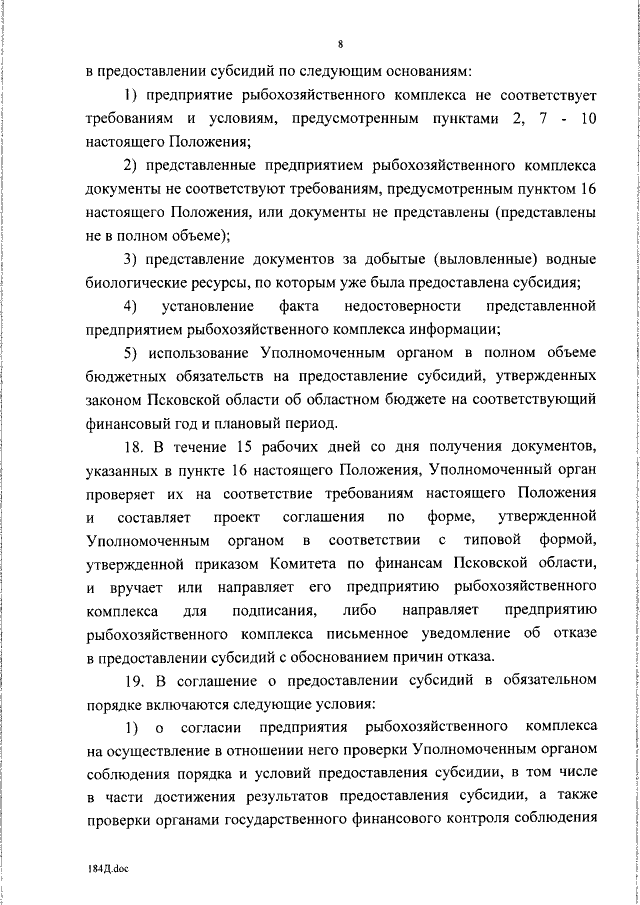 8

в предоставлении субсидий по следующим основаниям:

1) предприятие рыбохозяйственного комплекса не соответствует требованиям и условиям, предусмотренным пунктами 2, 7 - 10 настоящего Положения;

2) представленные предприятием рыбохозяйственного комплекса документы не соответствуют требованиям, предусмотренным пунктом 16 настоящего Положения, или документы не представлены (представлены не в полном объеме);

3) представление документов за добытые (выловленные) водные биологические ресурсы, по которым уже была предоставлена субсидия;

4) установление факта недостоверности представленной предприятием рыбохозяйственного комплекса информации;

5) использование Уполномоченным органом в полном объеме бюджетных обязательств на предоставление субсидий, утвержденных законом Псковской области об областном бюджете на соответствующий финансовый год и плановый период.

18. В течение 15 рабочих дней со дня получения документов, указанных в пункте 16 настоящего Положения, Уполномоченный орган проверяет их на соответствие требованиям настоящего Положения и составляет проект соглашения по форме, утвержденной Уполномоченным органом в соответствии с типовой формой, утвержденной приказом Комитета по финансам Псковской области, и вручает или направляет его предприятию рыбохозяйственного комплекса для подписания, либо направляет предприятию рыбохозяйственного комплекса письменное уведомление об отказе в предоставлении субсидий с обоснованием причин отказа.

19. В соглашение о предоставлении субсидий в обязательном порядке включаются следующие условия:

1) о согласии предприятия рыбохозяйственного комплекса на осуществление в отношении него проверки Уполномоченным органом соблюдения порядка и условий предоставления субсидии, в том числе в части достижения результатов предоставления субсидии, а также проверки органами государственного финансового контроля соблюдения

184Д.doc